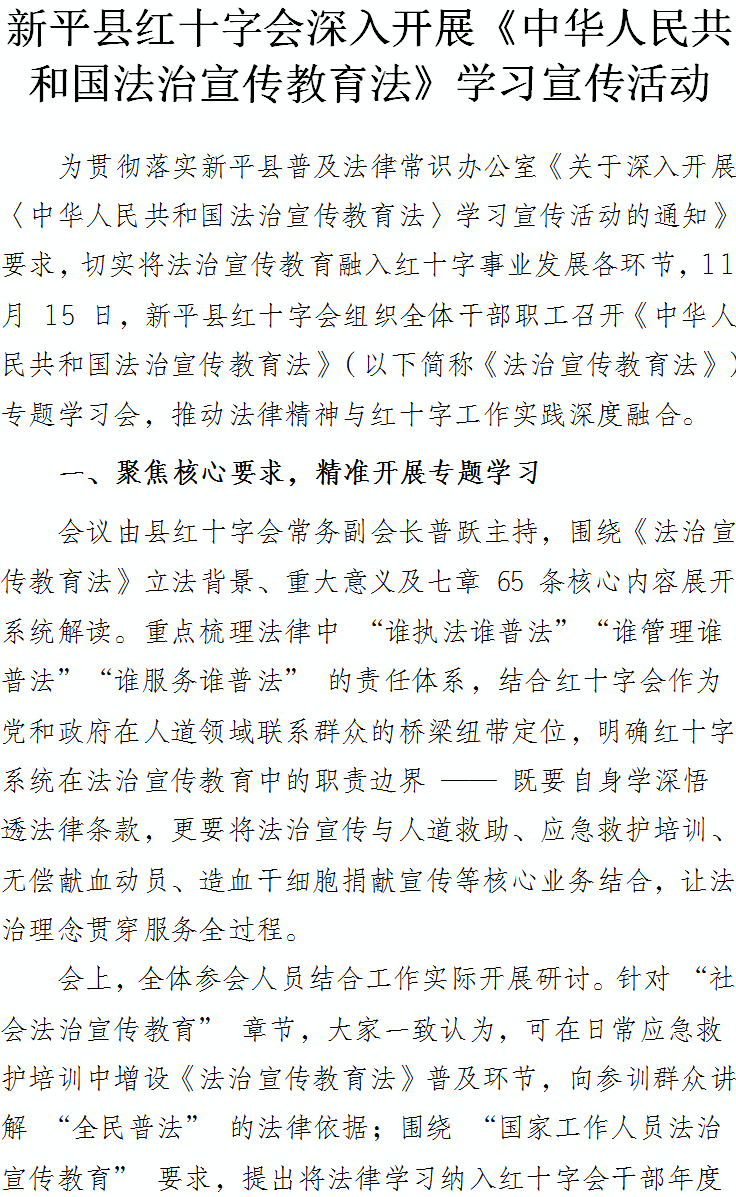 新平县红十字会深入开展《中华人民共和国法治宣传教育法》学习宣传活动

为贯彻落实新平县普及法律常识办公室《关于深入开展〈中华人民共和国法治宣传教育法〉学习宣传活动的通知》要求，切实将法治宣传教育融入红十字事业发展各环节，11月 15 日，新平县红十字会组织全体干部职工召开《中华人民共和国法治宣传教育法》（以下简称《法治宣传教育法》）专题学习会，推动法律精神与红十字工作实践深度融合。

一、聚焦核心要求，精准开展专题学习

会议由县红十字会常务副会长普跃主持，围绕《法治宣传教育法》立法背景、重大意义及七章 65 条核心内容展开系统解读。重点梳理法律中 “谁执法谁普法”“谁管理谁普法”“谁服务谁普法” 的责任体系，结合红十字会作为党和政府在人道领域联系群众的桥梁纽带定位，明确红十字系统在法治宣传教育中的职责边界 —— 既要自身学深悟透法律条款，更要将法治宣传与人道救助、应急救护培训、无偿献血动员、造血干细胞捐献宣传等核心业务结合，让法治理念贯穿服务全过程。

会上，全体参会人员结合工作实际开展研讨。针对 “社会法治宣传教育” 章节，大家一致认为，可在日常应急救护培训中增设《法治宣传教育法》普及环节，向参训群众讲解 “全民普法” 的法律依据；围绕 “国家工作人员法治宣传教育” 要求，提出将法律学习纳入红十字会干部年度